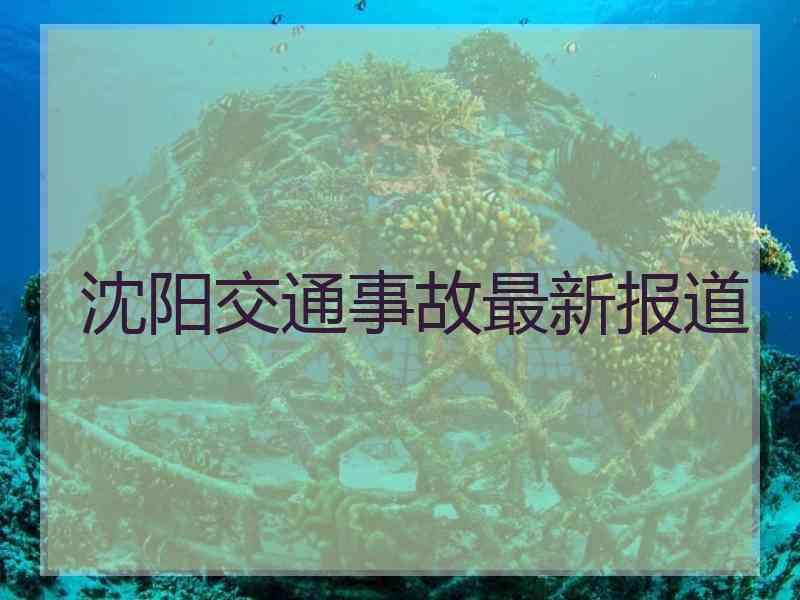 沈阳交通事故最新报道